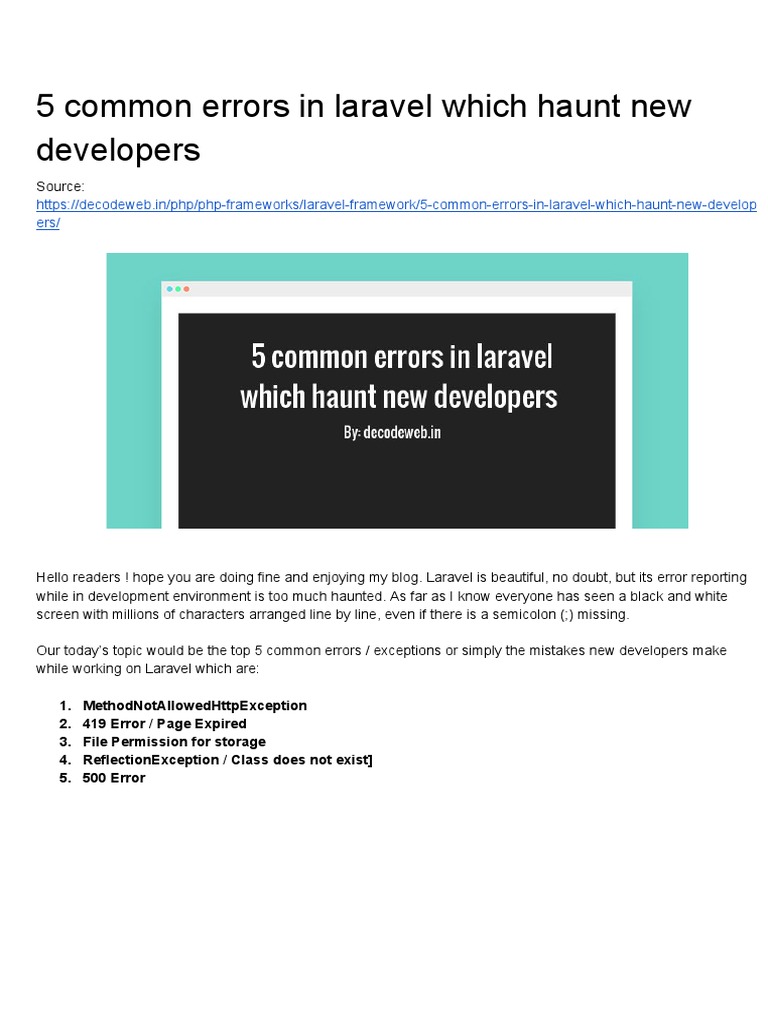 5 common errors in laravel which haunt new developers

Source:
https://decodeweb.in/php/php-frameworks/laravel-framework/5-common-errors-in-laravel-which-haunt-new-developers/

5 common errors in laravel which haunt new developers

By: decodeweb.in

Hello readers ! hope you are doing fine and enjoying my blog. Laravel is beautiful, no doubt, but its error reporting while in development environment is too much haunted. As far as I know everyone has seen a black and white screen with millions of characters arranged line by line, even if there is a semicolon (;) missing.

Our today's topic would be the top 5 common errors / exceptions or simply the mistakes new developers make while working on Laravel which are:

1. MethodNotAllowedHttpException
2. 419 Error / Page Expired
3. File Permission for storage
4. ReflectionException / Class does not exist]
5. 500 Error